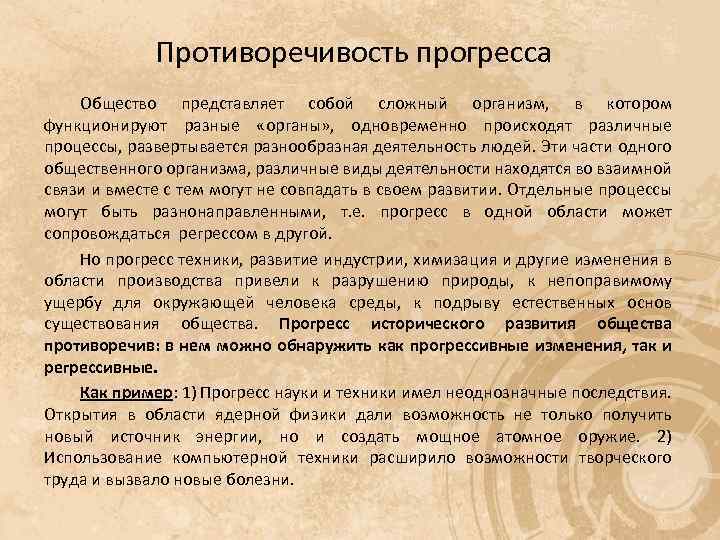 Противоречивость прогресса

Общество представляет собой сложный организм, в котором функционируют разные «органы», одновременно происходят различные процессы, развертывается разнообразная деятельность людей. Эти части одного общественного организма, различные виды деятельности находятся во взаимной связи и вместе с тем могут не совпадать в своем развитии. Отдельные процессы могут быть разнонаправленными, т.е. прогресс в одной области может сопровождаться регрессом в другой.

Но прогресс техники, развитие индустрии, химизация и другие изменения в области производства привели к разрушению природы, к непоправимому ущербу для окружающей человека среды, к подрыву естественных основ существования общества. Прогресс исторического развития общества противоречив: в нем можно обнаружить как прогрессивные изменения, так и регрессивные.

Как пример: 1) Прогресс науки и техники имел неоднозначные последствия. Открытия в области ядерной физики дали возможность не только получить новый источник энергии, но и создать мощное атомное оружие. 2) Использование компьютерной техники расширило возможности творческого труда и вызвало новые болезни.